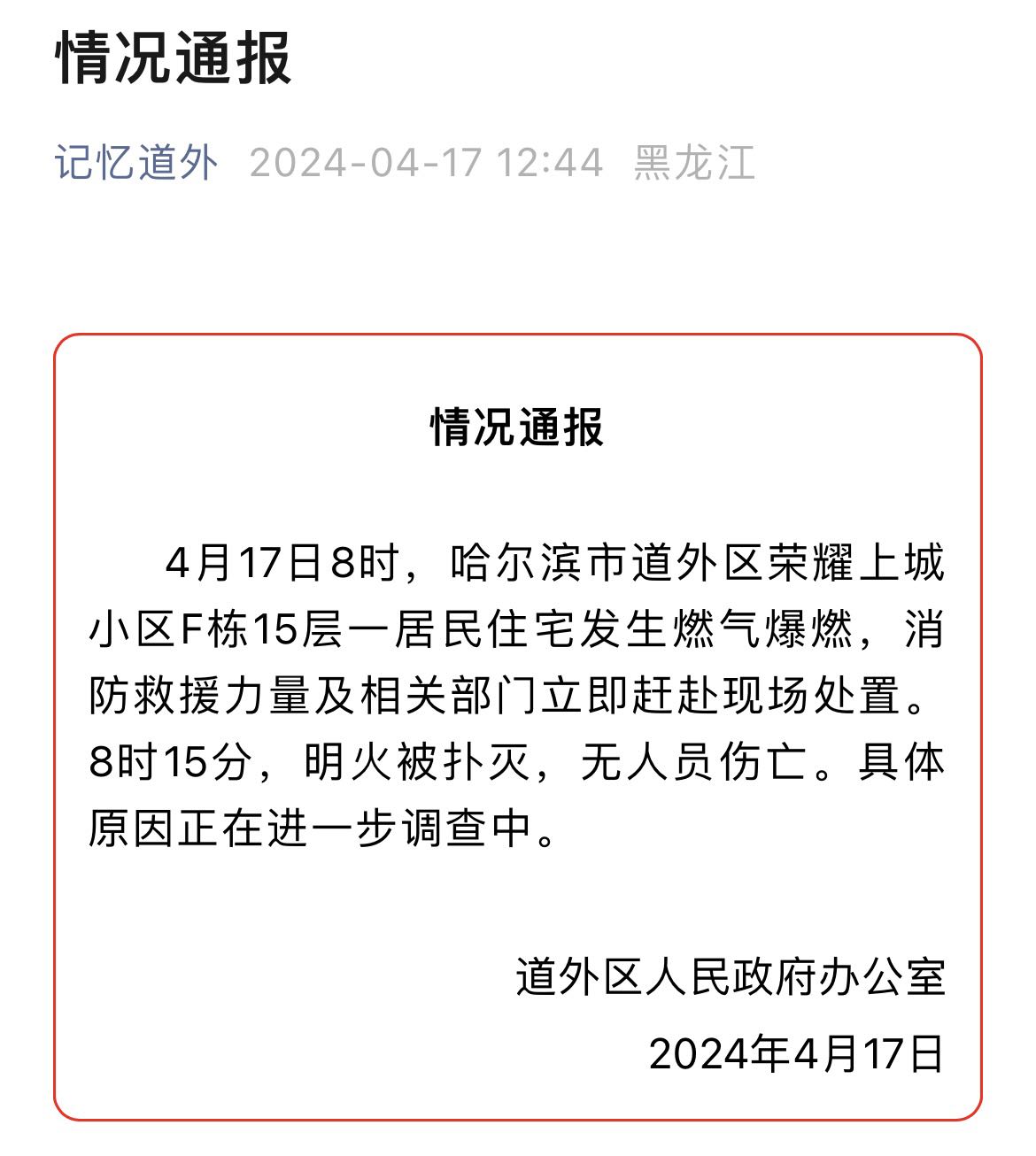 情况通报

记忆道外 2024-04-17 12:44 黑龙江

情况通报

4月17日8时，哈尔滨市道外区荣耀上城小区F栋15层一居民住宅发生燃气爆燃，消防救援力量及相关部门立即赶赴现场处置。8时15分，明火被扑灭，无人员伤亡。具体原因正在进一步调查中。

道外区人民政府办公室

2024年4月17日